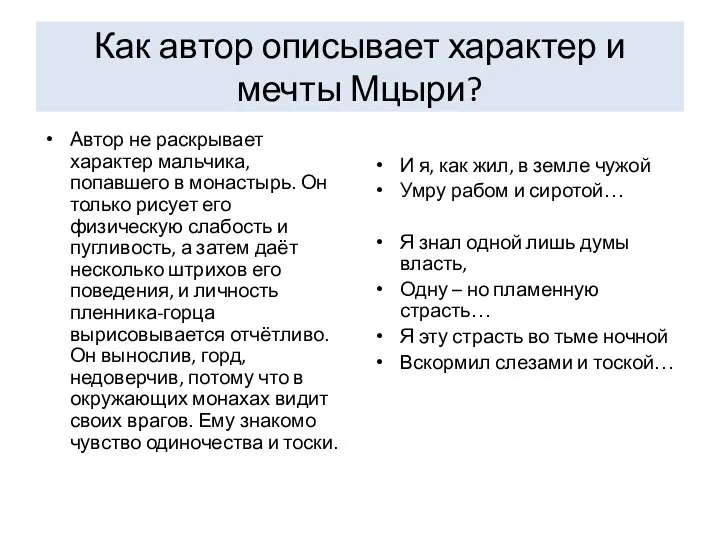 Как автор описывает характер и мечты Мцыри?

• Автор не раскрывает характер мальчика, попавшего в монастырь. Он только рисует его физическую слабость и пугливость, а затем даёт несколько штрихов его поведения, и личность пленника-горца вырисовывается отчётливо. Он вынослив, горд, недоверчив, потому что в окружающих монахах видит своих врагов. Ему знакомо чувство одиночества и тоски.

• И я, как жил, в земле чужой
• Умру рабом и сиротой…

• Я знал одной лишь думы власть,
• Одну – но пламенную страсть…
• Я эту страсть во тьме ночной
• Вскормил слезами и тоской…